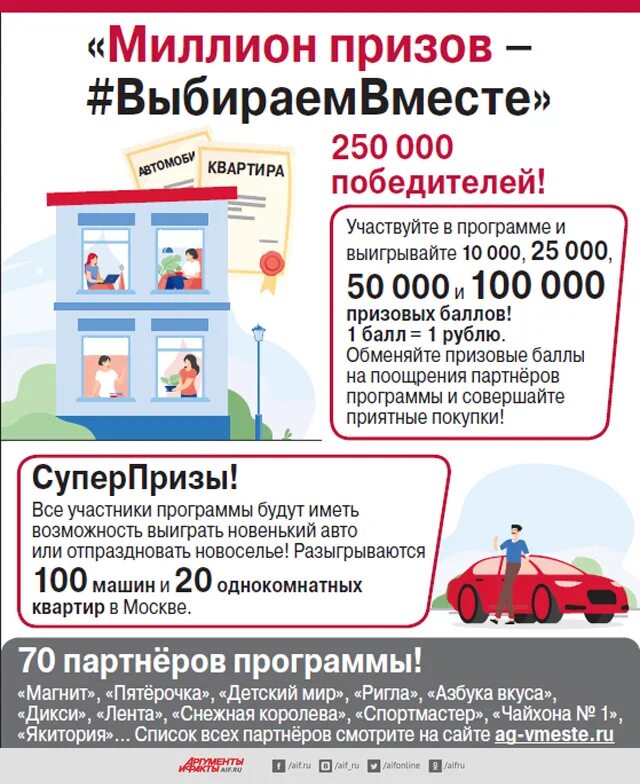 «Миллион призов – #ВыбираемВместе»

АВТОМОБИ
КВАРТИРА

250 000 победителей!

Участвуйте в программе и выигрывайте 10 000, 25 000, 50 000 и 100 000 призовых баллов! 1 балл = 1 рублю. Обменяйте призовые баллы на поощрения партнёров программы и совершайте приятные покупки!

СуперПризы!
Все участники программы будут иметь возможность выиграть новенький авто или отпраздновать новоселье! Разыгрываются 100 машин и 20 однокомнатных квартир в Москве.

70 партнёров программы!
«Магнит», «Пятёрочка», «Детский мир», «Ригла», «Азбука вкуса», «Дикси», «Лента», «Снежная королева», «Спортмастер», «Чайхона № 1», «Якитория»... Список всех партнёров смотрите на сайте ag-vmeste.ru

АРГУМЕНТЫ И ФАКТЫ AIF.RU
/aif.ru
/aif_ru
/aifonline
/aifru